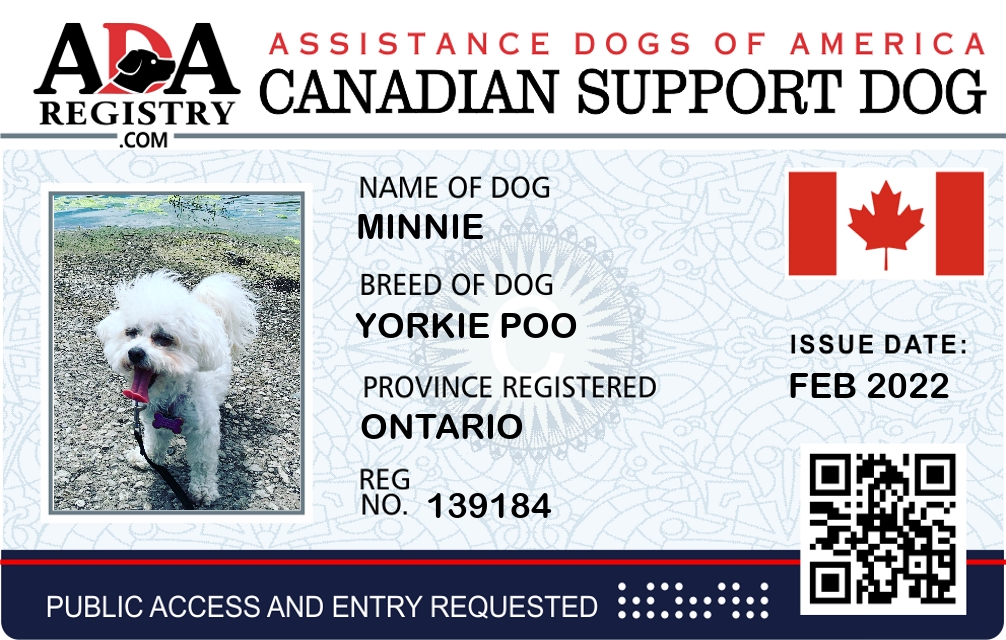 ADA
REGISTRY
.COM

ASSISTANCE DOGS OF AMERICA
CANADIAN SUPPORT DOG

NAME OF DOG
MINNIE

BREED OF DOG
YORKIE POO

PROVINCE REGISTERED
ONTARIO

REG
NO. 139184

ISSUE DATE:
FEB 2022

PUBLIC ACCESS AND ENTRY REQUESTED